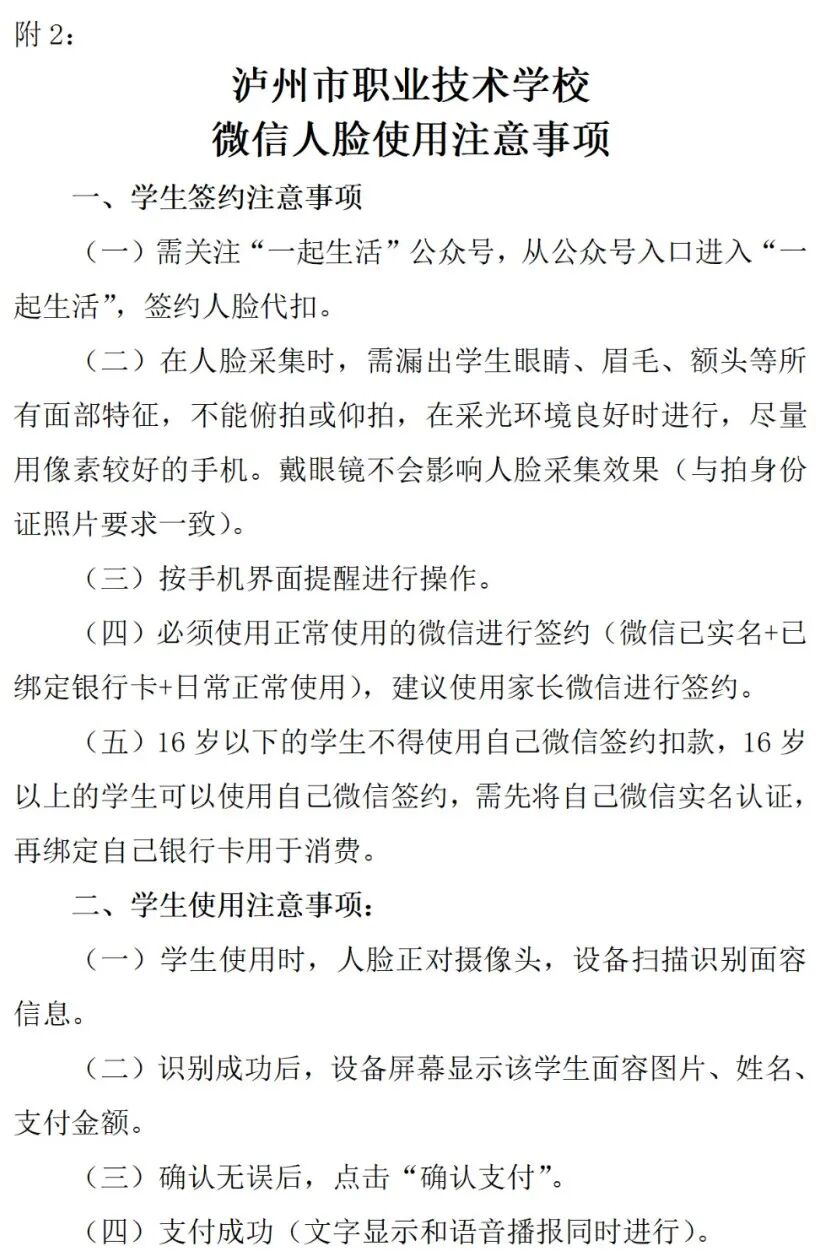 附 2：

泸州市职业技术学校
微信人脸使用注意事项

一、学生签约注意事项

（一）需关注“一起生活”公众号，从公众号入口进入“一起生活”，签约人脸代扣。

（二）在人脸采集时，需漏出学生眼睛、眉毛、额头等所有面部特征，不能俯拍或仰拍，在采光环境良好时进行，尽量用像素较好的手机。戴眼镜不会影响人脸采集效果（与拍身份证照片要求一致）。

（三）按手机界面提醒进行操作。

（四）必须使用正常使用的微信进行签约（微信已实名+已绑定银行卡+日常正常使用），建议使用家长微信进行签约。

（五）16 岁以下的学生不得使用自己微信签约扣款，16 岁以上的学生可以使用自己微信签约，需先将自己微信实名认证，再绑定自己银行卡用于消费。

二、学生使用注意事项：

（一）学生使用时，人脸正对摄像头，设备扫描识别面容信息。

（二）识别成功后，设备屏幕显示该学生面容图片、姓名、支付金额。

（三）确认无误后，点击“确认支付”。

（四）支付成功（文字显示和语音播报同时进行）。